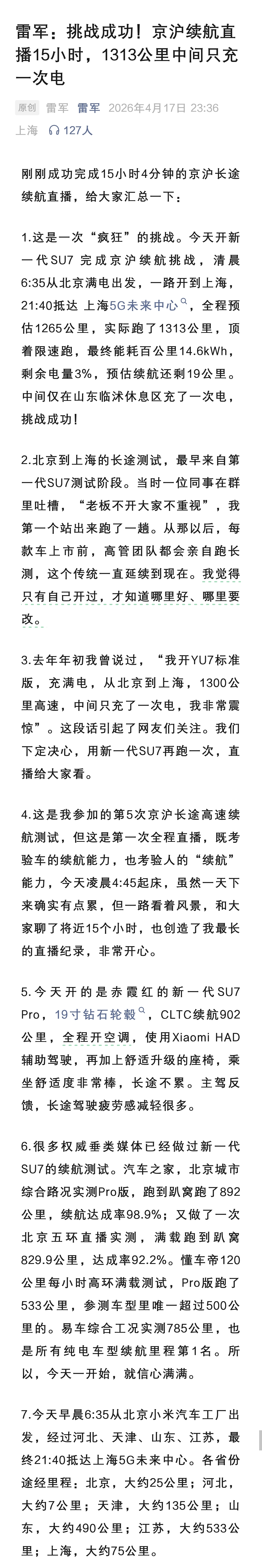 雷军：挑战成功！京沪续航直播15小时，1313公里中间只充一次电

原创 雷军 雷军 2026年4月17日 23:36
上海 127人

刚刚成功完成15小时4分钟的京沪长途续航直播，给大家汇总一下：

1.这是一次“疯狂”的挑战。今天开新一代SU7 完成京沪续航挑战，清晨6:35从北京满电出发，一路开到上海，21:40抵达 上海5G未来中心，全程预估1265公里，实际跑了1313公里，顶着限速跑，最终能耗百公里14.6kWh，剩余电量3%，预估续航还剩19公里。中间仅在山东临沭休息区充了一次电，挑战成功！

2.北京到上海的长途测试，最早来自第一代SU7测试阶段。当时一位同事在群里吐槽，“老板不开大家不重视”，我第一个站出来跑了一趟。从那以后，每款车上市前，高管团队都会亲自跑长测，这个传统一直延续到现在。我觉得只有自己开过，才知道哪里好、哪里要改。

3.去年年初我曾说过，“我开YU7标准版，充满电，从北京到上海，1300公里高速，中间只充了一次电，我非常震惊”。这段话引起了网友们关注。我们下定决心，用新一代SU7再跑一次，直播给大家看。

4.这是我参加的第5次京沪长途高速续航测试，但这是第一次全程直播，既考验车的续航能力，也考验人的“续航”能力，今天凌晨4:45起床，虽然一天下来确实有点累，但一路看着风景，和大家聊了将近15个小时，也创造了我最长的直播纪录，非常开心。

5.今天开的是赤霞红的新一代SU7 Pro，19寸钻石轮毂，CLTC续航902公里，全程开空调，使用Xiaomi HAD辅助驾驶，再加上舒适升级的座椅，乘坐舒适度非常棒，长途不累。主驾反馈，长途驾驶疲劳感减轻很多。

6.很多权威垂类媒体已经做过新一代SU7的续航测试。汽车之家，北京城市综合路况实测Pro版，跑到趴窝跑了892公里，续航达成率98.9%；又做了一次北京五环直播实测，满载跑到趴窝829.9公里，达成率92.2%。懂车帝120公里每小时高环满载测试，Pro版跑了533公里，参测车型里唯一超过500公里的。易车综合工况实测785公里，也是所有纯电车型续航里程第1名。所以，今天一开始，就信心满满。

7.今天早晨6:35从北京小米汽车工厂出发，经过河北、天津、山东、江苏，最终21:40抵达上海5G未来中心。各省份途经里程：北京，大约25公里；河北，大约7公里；天津，大约135公里；山东，大约490公里；江苏，大约533公里；上海，大约75公里。